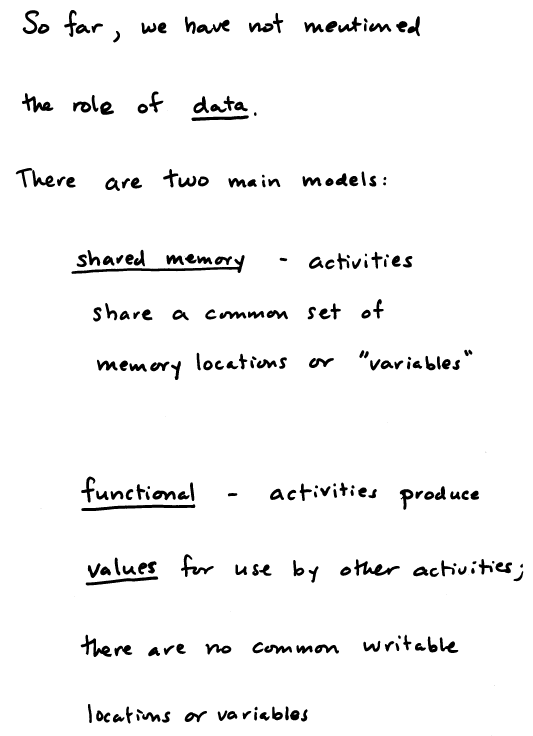 So far, we have not mentioned the role of data.

There are two main models:

shared memory - activities share a common set of memory locations or "variables"

functional - activities produce values for use by other activities; there are no common writable locations or variables